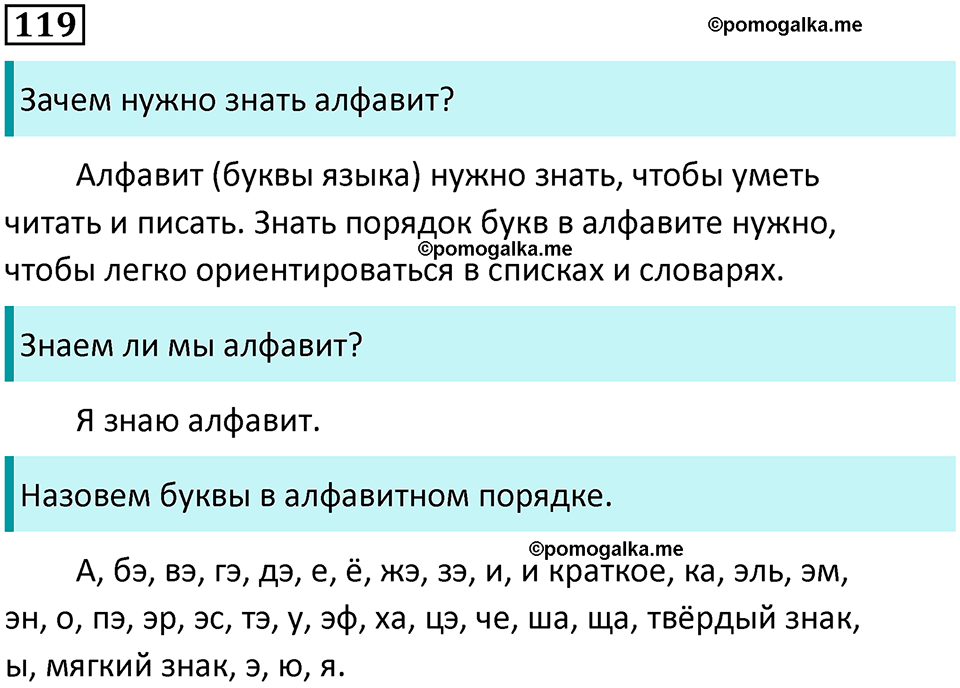 119

©pomogalka.me

Зачем нужно знать алфавит?

Алфавит (буквы языка) нужно знать, чтобы уметь читать и писать. Знать порядок букв в алфавите нужно, чтобы легко ориентироваться в списках и словарях.

©pomogalka.me

Знаем ли мы алфавит?

Я знаю алфавит.

Назовем буквы в алфавитном порядке.

©pomogalka.me

А, бэ, вэ, гэ, дэ, е, ё, жэ, зэ, и, и краткое, ка, эль, эм, эн, о, пэ, эр, эс, тэ, у, эф, ха, цэ, че, ша, ща, твёрдый знак, ы, мягкий знак, э, ю, я.